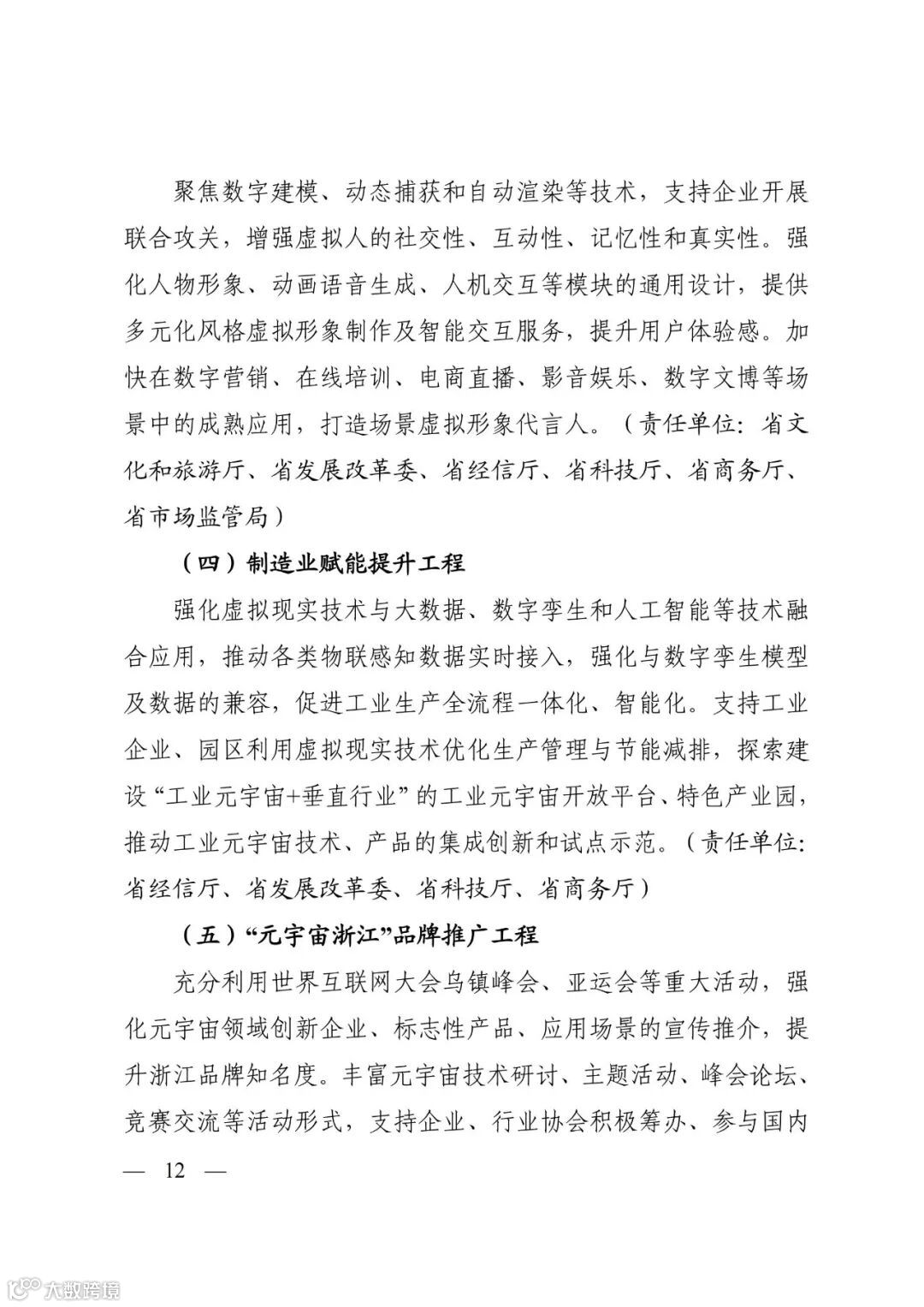 聚焦数字建模、动态捕获和自动渲染等技术，支持企业开展联合攻关，增强虚拟人的社交性、互动性、记忆性和真实性。强化人物形象、动画语音生成、人机交互等模块的通用设计，提供多元化风格虚拟形象制作及智能交互服务，提升用户体验感。加快在数字营销、在线培训、电商直播、影音娱乐、数字文博等场景中的成熟应用，打造场景虚拟形象代言人。（责任单位：省文化和旅游厅、省发展改革委、省经信厅、省科技厅、省商务厅、省市场监管局）

（四）制造业赋能提升工程

强化虚拟现实技术与大数据、数字孪生和人工智能等技术融合应用，推动各类物联感知数据实时接入，强化与数字孪生模型及数据的兼容，促进工业生产全流程一体化、智能化。支持工业企业、园区利用虚拟现实技术优化生产管理与节能减排，探索建设“工业元宇宙+垂直行业”的工业元宇宙开放平台、特色产业园，推动工业元宇宙技术、产品的集成创新和试点示范。（责任单位：省经信厅、省发展改革委、省科技厅、省商务厅）

（五）“元宇宙浙江”品牌推广工程

充分利用世界互联网大会乌镇峰会、亚运会等重大活动，强化元宇宙领域创新企业、标志性产品、应用场景的宣传推介，提升浙江品牌知名度。丰富元宇宙技术研讨、主题活动、峰会论坛、竞赛交流等活动形式，支持企业、行业协会积极筹办、参与国内

— 12 —

大数跨境